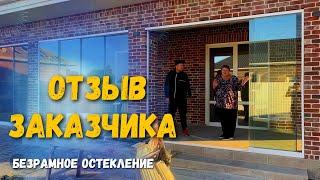 ОТЗЫВ ЗАКАЗЧИКА

БЕЗРАМНОЕ ОСТЕКЛЕНИЕ